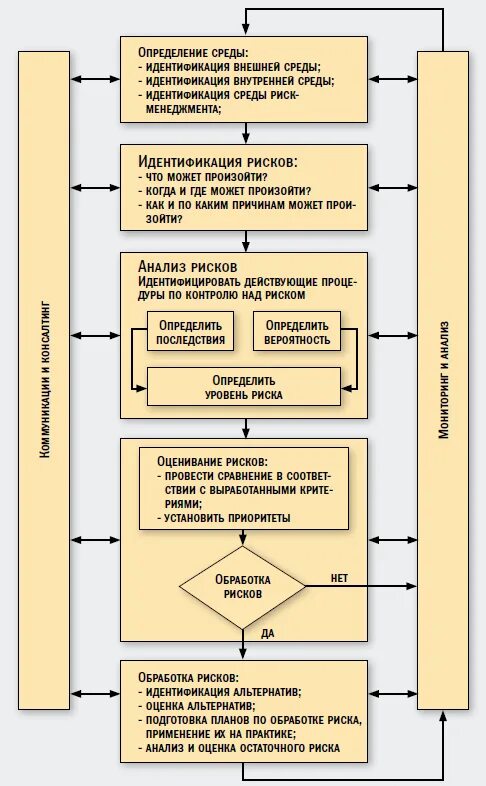 Коммуникации и консалтинг

Определение среды:
- идентификация внешней среды;
- идентификация внутренней среды;
- идентификация среды риск-менеджмента;

Идентификация рисков:
- что может произойти?
- когда и где может произойти?
- как и по каким причинам может произойти?

Анализ рисков
Идентифицировать действующие процедуры по контролю над риском

Определить последствия

Определить вероятность

Определить уровень риска

Оценивание рисков:
- провести сравнение в соответствии с выработанными критериями;
- установить приоритеты

Обработка рисков

НЕТ

ДА

Обработка рисков:
- идентификация альтернатив;
- оценка альтернатив;
- подготовка планов по обработке риска, применение их на практике;
- анализ и оценка остаточного риска

Мониторинг и анализ